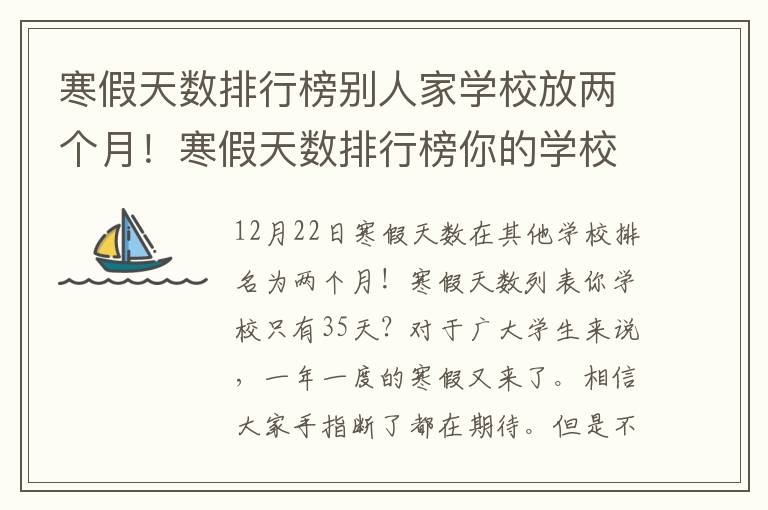 寒假天数排行榜别人家学校放两个月！寒假天数排行榜你的学校

12月22日寒假天数在其他学校排名为两个月！寒假天数列表你学校只有35天？对于广大学生来说，一年一度的寒假又来了。相信大家手指断了都在期待。但是不